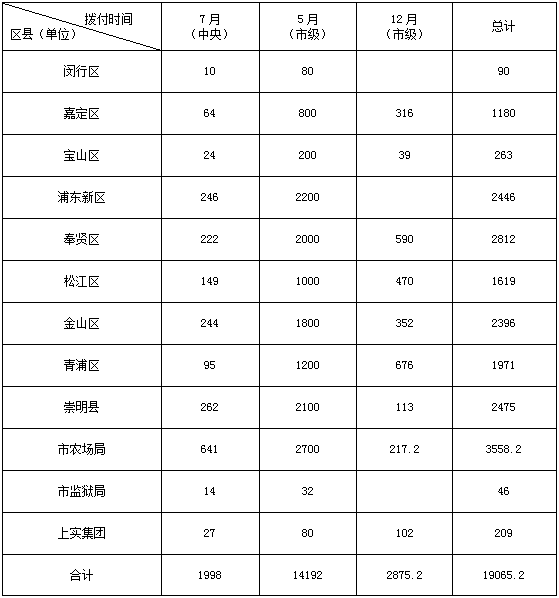 | 拨付时间 区县（单位） | 7月（中央） | 5月（市级） | 12月（市级） | 总计 |
|---|---|---|---|---|
| 闵行区 | 10 | 80 | | 90 |
| 嘉定区 | 64 | 800 | 316 | 1180 |
| 宝山区 | 24 | 200 | 39 | 263 |
| 浦东新区 | 246 | 2200 | | 2446 |
| 奉贤区 | 222 | 2000 | 590 | 2812 |
| 松江区 | 149 | 1000 | 470 | 1619 |
| 金山区 | 244 | 1800 | 352 | 2396 |
| 青浦区 | 95 | 1200 | 676 | 1971 |
| 崇明县 | 262 | 2100 | 113 | 2475 |
| 市农场局 | 641 | 2700 | 217.2 | 3558.2 |
| 市监狱局 | 14 | 32 | | 46 |
| 上实集团 | 27 | 80 | 102 | 209 |
| 合计 | 1998 | 14192 | 2875.2 | 19065.2 |